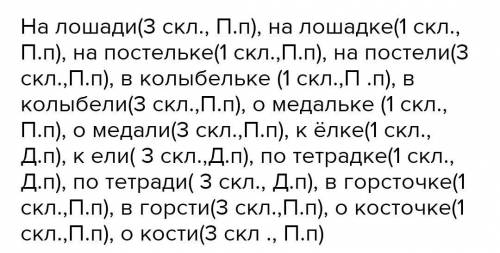 На лошади(3 скл., П.п), на лошадке(1 скл., П.п), на постельке(1 скл.,П.п), на постели(3 скл.,П.п), в колыбельке (1 скл.,П .п), в колыбели(3 скл.,П.п), о медальке (1 скл., П.п), о медали(3 скл.,П.п), к ёлке(1 скл., Д.п), к ели( 3 скл.,Д.п), по тетрадке(1 скл., Д.п), по тетради( 3 скл., Д.п), в горсточке(1 скл.,П.п), в горсти(3 скл.,П.п), о косточке(1 скл.,П.п), о кости(3 скл ., П.п)